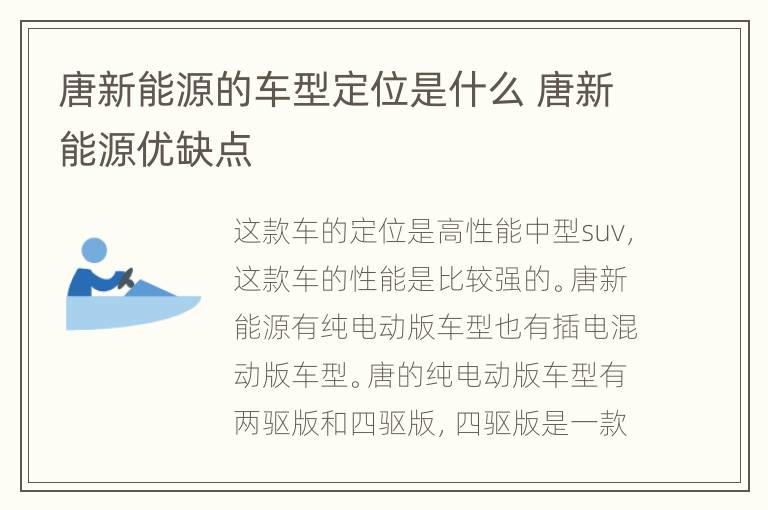 唐新能源的车型定位是什么 唐新能源优缺点

这款车的定位是高性能中型suv，这款车的性能是比较强的。唐新能源有纯电动版车型也有插电混动版车型。唐的纯电动版车型有两驱版和四驱版，四驱版是一款